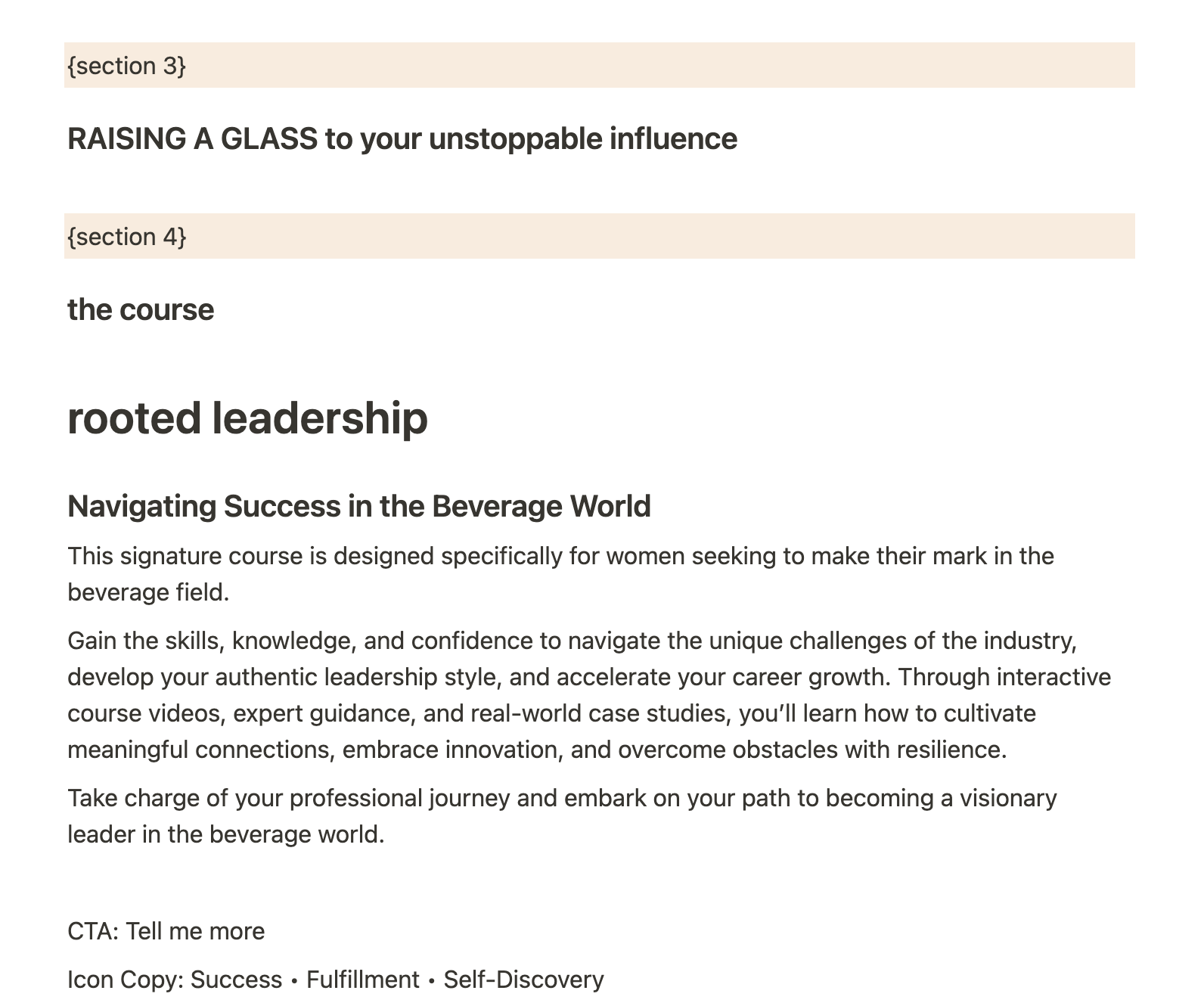 {section 3}

RAISING A GLASS to your unstoppable influence

{section 4}

the course

rooted leadership

Navigating Success in the Beverage World

This signature course is designed specifically for women seeking to make their mark in the beverage field.

Gain the skills, knowledge, and confidence to navigate the unique challenges of the industry, develop your authentic leadership style, and accelerate your career growth. Through interactive course videos, expert guidance, and real-world case studies, you'll learn how to cultivate meaningful connections, embrace innovation, and overcome obstacles with resilience.

Take charge of your professional journey and embark on your path to becoming a visionary leader in the beverage world.

CTA: Tell me more

Icon Copy: Success • Fulfillment • Self-Discovery